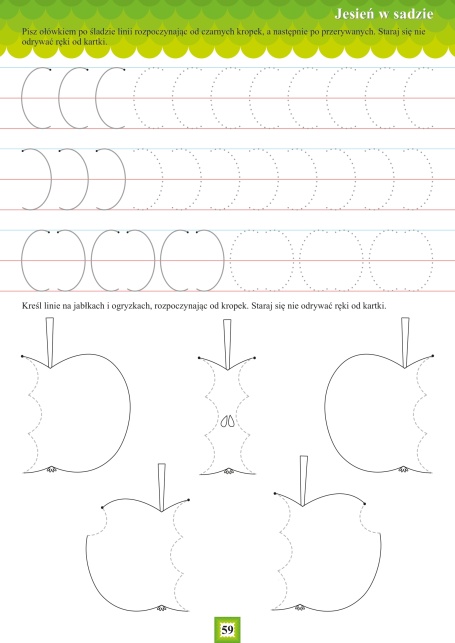 Jesień w sadzie

Pisz ołówkiem po śladzie linii rozpoczynając od czarnych kropek, a następnie po przerywanych. Staraj się nie odrywać ręki od kartki.

Kreśl linie na jabłkach i ogryzkach, rozpoczynając od kropek. Staraj się nie odrywać ręki od kartki.

59